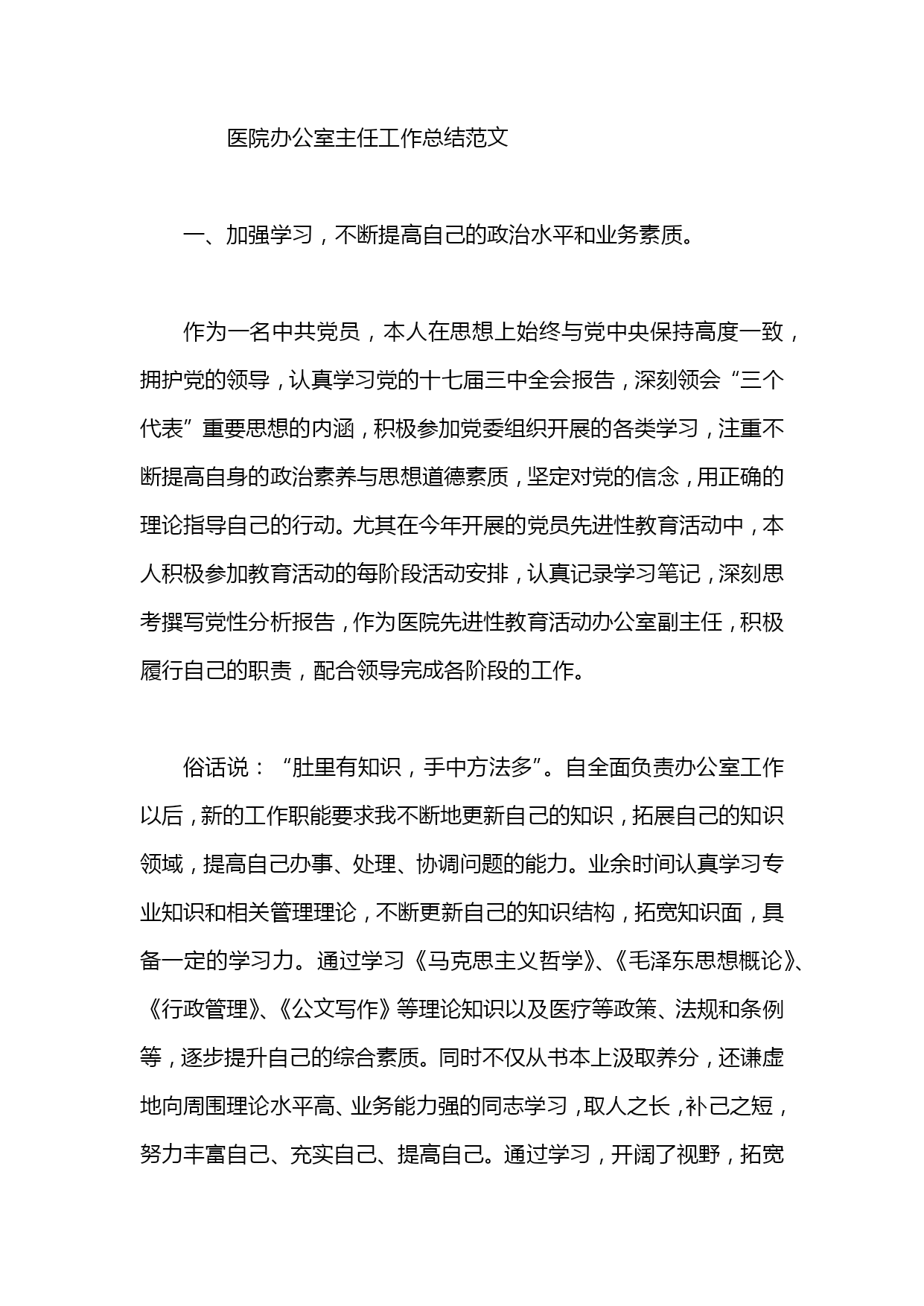 医院办公室主任工作总结范文

一、加强学习，不断提高自己的政治水平和业务素质。

作为一名中共党员，本人在思想上始终与党中央保持高度一致，拥护党的领导，认真学习党的十七届三中全会报告，深刻领会“三个代表”重要思想的内涵，积极参加党委组织开展的各类学习，注重不断提高自身的政治素养与思想道德素质，坚定对党的信念，用正确的理论指导自己的行动。尤其在今年开展的党员先进性教育活动中，本人积极参加教育活动的每阶段活动安排，认真记录学习笔记，深刻思考撰写党性分析报告，作为医院先进性教育活动办公室副主任，积极履行自己的职责，配合领导完成各阶段的工作。

俗话说：“肚里有知识，手中方法多”。自全面负责办公室工作以后，新的工作职能要求我不断地更新自己的知识，拓展自己的知识领域，提高自己办事、处理、协调问题的能力。业余时间认真学习专业知识和相关管理理论，不断更新自己的知识结构，拓宽知识面，具备一定的学习力。通过学习《马克思主义哲学》、《毛泽东思想概论》、《行政管理》、《公文写作》等理论知识以及医疗等政策、法规和条例等，逐步提升自己的综合素质。同时不仅从书本上汲取养分，还谦虚地向周围理论水平高、业务能力强的同志学习，取人之长，补己之短，努力丰富自己、充实自己、提高自己。通过学习，开阔了视野，拓宽